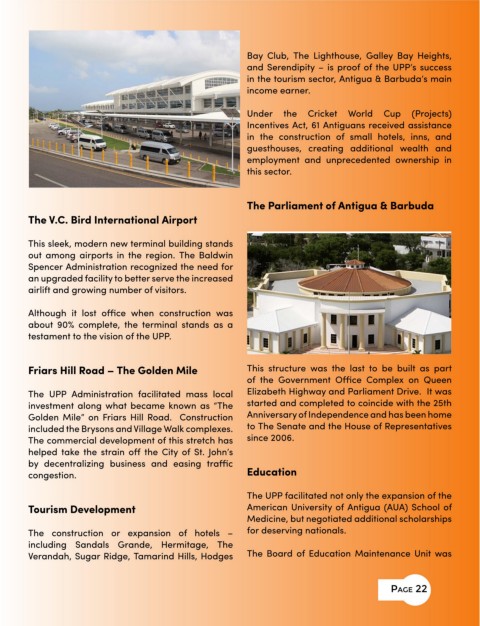 The V.C. Bird International Airport

This sleek, modern new terminal building stands out among airports in the region. The Baldwin Spencer Administration recognized the need for an upgraded facility to better serve the increased airlift and growing number of visitors.

Although it lost office when construction was about 90% complete, the terminal stands as a testament to the vision of the UPP.

Friars Hill Road – The Golden Mile

The UPP Administration facilitated mass local investment along what became known as "The Golden Mile" on Friars Hill Road. Construction included the Brysons and Village Walk complexes. The commercial development of this stretch has helped take the strain off the City of St. John's by decentralizing business and easing traffic congestion.

Tourism Development

The construction or expansion of hotels – including Sandals Grande, Hermitage, The Verandah, Sugar Ridge, Tamarind Hills, Hodges Bay Club, The Lighthouse, Galley Bay Heights, and Serendipity – is proof of the UPP's success in the tourism sector, Antigua & Barbuda's main income earner.

Under the Cricket World Cup (Projects) Incentives Act, 61 Antiguans received assistance in the construction of small hotels, inns, and guesthouses, creating additional wealth and employment and unprecedented ownership in this sector.

The Parliament of Antigua & Barbuda

This structure was the last to be built as part of the Government Office Complex on Queen Elizabeth Highway and Parliament Drive. It was started and completed to coincide with the 25th Anniversary of Independence and has been home to The Senate and the House of Representatives since 2006.

Education

The UPP facilitated not only the expansion of the American University of Antigua (AUA) School of Medicine, but negotiated additional scholarships for deserving nationals.

The Board of Education Maintenance Unit was

PAGE 22